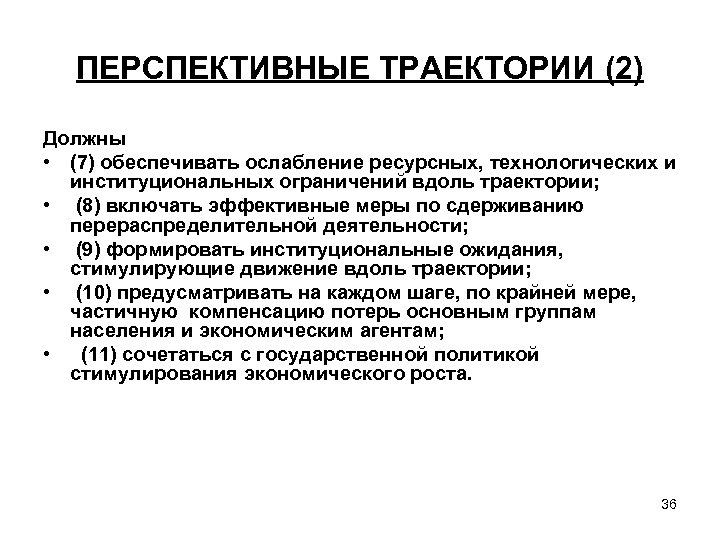 ПЕРСПЕКТИВНЫЕ ТРАЕКТОРИИ (2)

Должны

• (7) обеспечивать ослабление ресурсных, технологических и институциональных ограничений вдоль траектории;
• (8) включать эффективные меры по сдерживанию перераспределительной деятельности;
• (9) формировать институциональные ожидания, стимулирующие движение вдоль траектории;
• (10) предусматривать на каждом шаге, по крайней мере, частичную компенсацию потерь основным группам населения и экономическим агентам;
• (11) сочетаться с государственной политикой стимулирования экономического роста.

36